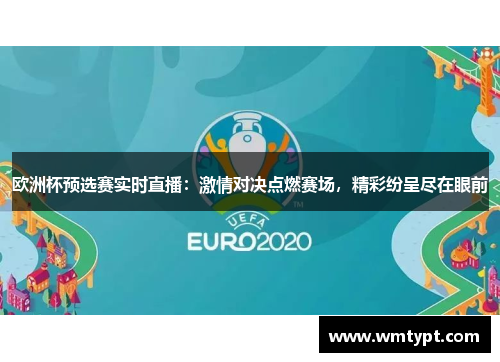 欧洲杯预选赛实时直播：激情对决点燃赛场，精彩纷呈尽在眼前

TM

UEFA

EURO2020

www.wmtypt.com